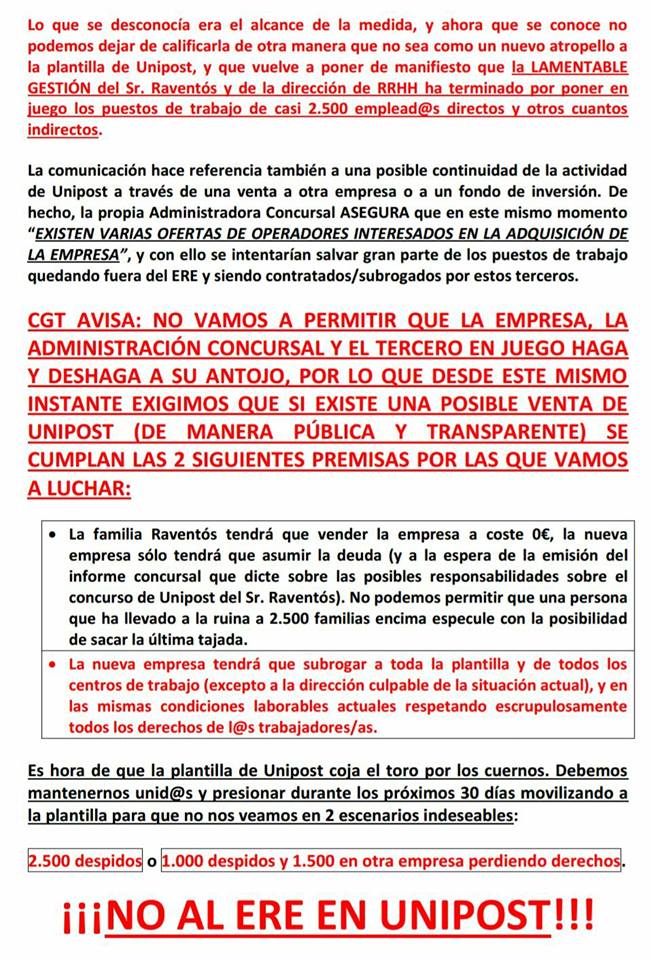 Lo que se desconocía era el alcance de la medida, y ahora que se conoce no podemos dejar de calificarla de otra manera que no sea como un nuevo atropello a la plantilla de Unipost, y que vuelve a poner de manifiesto que la LAMENTABLE GESTIÓN del Sr. Raventós y de la dirección de RRHH ha terminado por poner en juego los puestos de trabajo de casi 2.500 emplead@s directos y otros cuantos indirectos.

La comunicación hace referencia también a una posible continuidad de la actividad de Unipost a través de una venta a otra empresa o a un fondo de inversión. De hecho, la propia Administradora Concursal ASEGURA que en este mismo momento "EXISTEN VARIAS OFERTAS DE OPERADORES INTERESADOS EN LA ADQUISICIÓN DE LA EMPRESA", y con ello se intentarían salvar gran parte de los puestos de trabajo quedando fuera del ERE y siendo contratados/subrogados por estos terceros.

CGT AVISA: NO VAMOS A PERMITIR QUE LA EMPRESA, LA ADMINISTRACIÓN CONCURSAL Y EL TERCERO EN JUEGO HAGA Y DESHAGA A SU ANTOJO, POR LO QUE DESDE ESTE MISMO INSTANTE EXIGIMOS QUE SI EXISTE UNA POSIBLE VENTA DE UNIPOST (DE MANERA PÚBLICA Y TRANSPARENTE) SE CUMPLAN LAS 2 SIGUIENTES PREMISAS POR LAS QUE VAMOS A LUCHAR:

• La familia Raventós tendrá que vender la empresa a coste 0€, la nueva empresa sólo tendrá que asumir la deuda (y a la espera de la emisión del informe concursal que dicte sobre las posibles responsabilidades sobre el concurso de Unipost del Sr. Raventós). No podemos permitir que una persona que ha llevado a la ruina a 2.500 familias encima especule con la posibilidad de sacar la última tajada.

• La nueva empresa tendrá que subrogar a toda la plantilla y de todos los centros de trabajo (excepto a la dirección culpable de la situación actual), y en las mismas condiciones laborables actuales respetando escrupulosamente todos los derechos de l@s trabajadores/as.

Es hora de que la plantilla de Unipost coja el toro por los cuernos. Debemos mantenernos unid@s y presionar durante los próximos 30 días movilizando a la plantilla para que no nos veamos en 2 escenarios indeseables:

2.500 despidos o 1.000 despidos y 1.500 en otra empresa perdiendo derechos.

¡¡¡NO AL ERE EN UNIPOST!!!